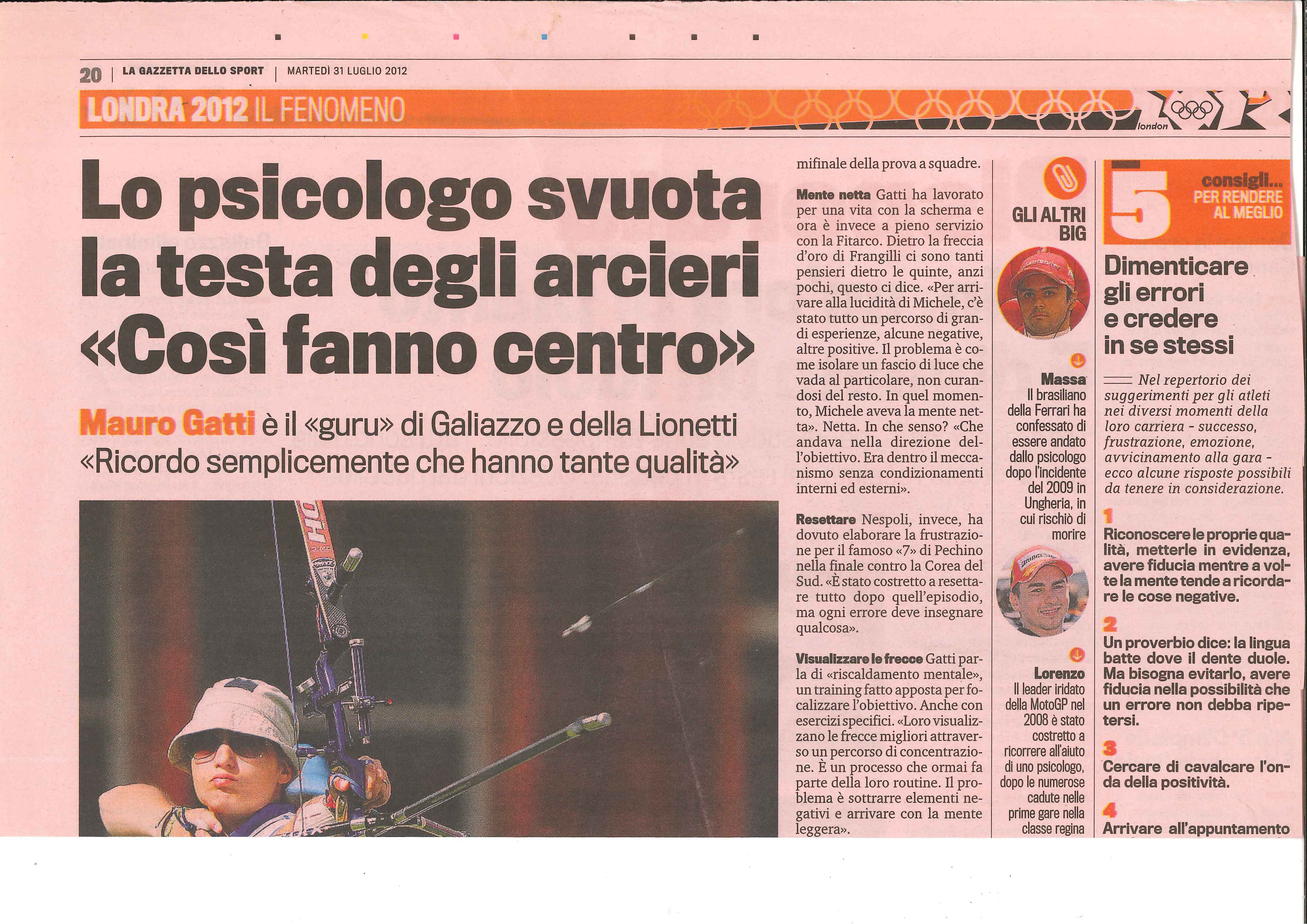 20 | LA GAZZETTA DELLO SPORT | MARTEDÌ 31 LUGLIO 2012

LONDRA 2012 IL FENOMENO

london

Lo psicologo svuota la testa degli arcieri «Così fanno centro»

Mauro Gatti è il «guru» di Galiazzo e della Lionetti «Ricordo semplicemente che hanno tante qualità»

mifinale della prova a squadre.

Mente netta Gatti ha lavorato per una vita con la scherma e ora è invece a pieno servizio con la Fitarco. Dietro la freccia d'oro di Frangilli ci sono tanti pensieri dietro le quinte, anzi pochi, questo ci dice. «Per arrivare alla lucidità di Michele, c'è stato tutto un percorso di grandi esperienze, alcune negative, altre positive. Il problema è come isolare un fascio di luce che vada al particolare, non curandosi del resto. In quel momento, Michele aveva la mente netta». Netta. In che senso? «Che andava nella direzione dell'obiettivo. Era dentro il meccanismo senza condizionamenti interni ed esterni».

Resettare Nespoli, invece, ha dovuto elaborare la frustrazione per il famoso «7» di Pechino nella finale contro la Corea del Sud. «È stato costretto a resettare tutto dopo quell'episodio, ma ogni errore deve insegnare qualcosa».

Visualizzare le frecce Gatti parla di «riscaldamento mentale», un training fatto apposta per focalizzare l'obiettivo. Anche con esercizi specifici. «Loro visualizzano le frecce migliori attraverso un percorso di concentrazione. È un processo che ormai fa parte della loro routine. Il problema è sottrarre elementi negativi e arrivare con la mente leggera».

GLI ALTRI BIG

Massa
Il brasiliano della Ferrari ha confessato di essere andato dallo psicologo dopo l'incidente del 2009 in Ungheria, in cui rischiò di morire

Lorenzo
Il leader iridato della MotoGP nel 2008 è stato costretto a ricorrere all'aiuto di uno psicologo, dopo le numerose cadute nelle prime gare nella classe regina

5 consigli... PER RENDERE AL MEGLIO

Dimenticare gli errori e credere in se stessi

Nel repertorio dei suggerimenti per gli atleti nei diversi momenti della loro carriera - successo, frustrazione, emozione, avvicinamento alla gara - ecco alcune risposte possibili da tenere in considerazione.

1
Riconoscere le proprie qualità, metterle in evidenza, avere fiducia mentre a volte la mente tende a ricordare le cose negative.

2
Un proverbio dice: la lingua batte dove il dente duole. Ma bisogna evitarlo, avere fiducia nella possibilità che un errore non debba ripetersi.

3
Cercare di cavalcare l'onda della positività.

4
Arrivare all'appuntamento